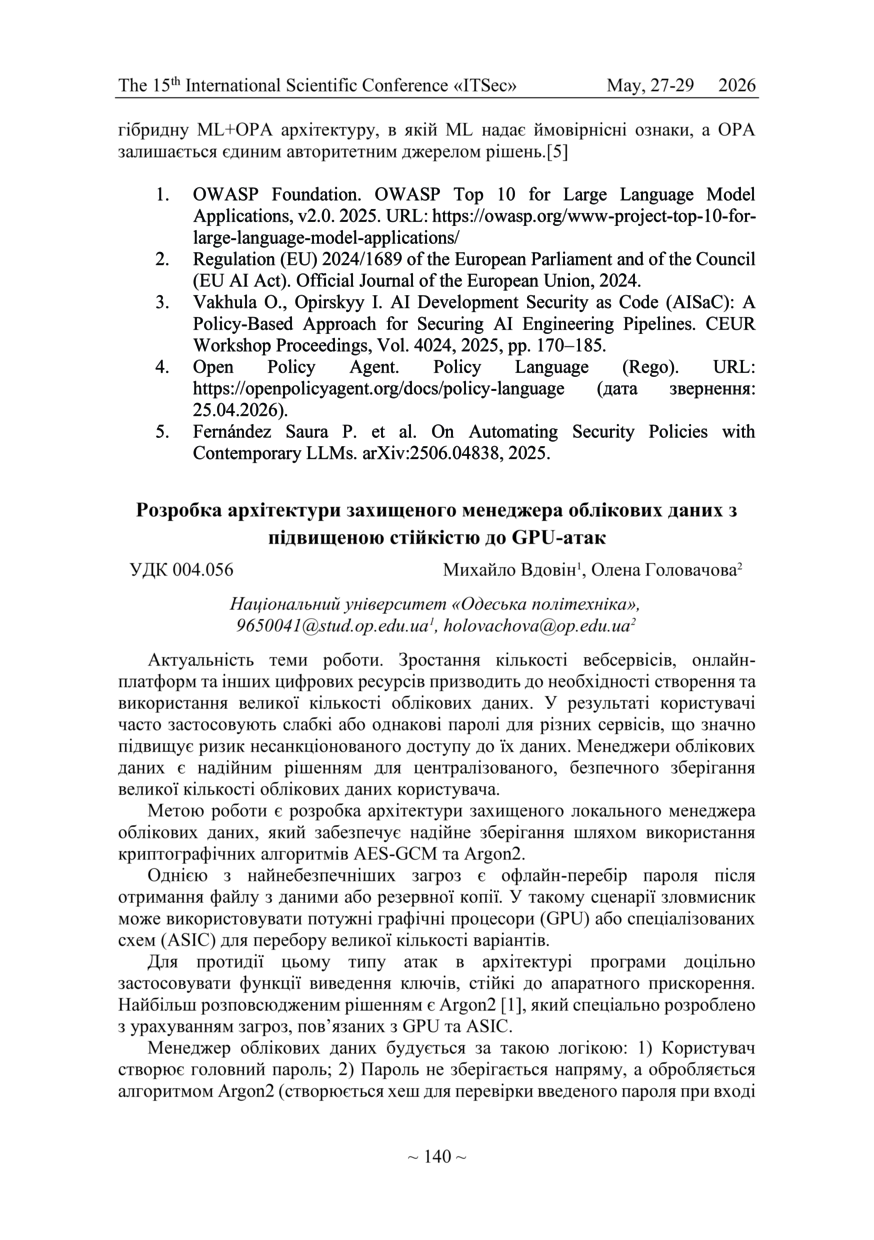 The 15$^{th}$ International Scientific Conference «ITSec» May, 27-29 2026

гібридну ML+OPA архітектуру, в якій ML надає ймовірнісні ознаки, а OPA залишається єдиним авторитетним джерелом рішень.[5]

1. OWASP Foundation. OWASP Top 10 for Large Language Model Applications, v2.0. 2025. URL: https://owasp.org/www-project-top-10-for-large-language-model-applications/
2. Regulation (EU) 2024/1689 of the European Parliament and of the Council (EU AI Act). Official Journal of the European Union, 2024.
3. Vakhula O., Opirskyy I. AI Development Security as Code (AISaC): A Policy-Based Approach for Securing AI Engineering Pipelines. CEUR Workshop Proceedings, Vol. 4024, 2025, pp. 170–185.
4. Open Policy Agent. Policy Language (Rego). URL: https://openpolicyagent.org/docs/policy-language (дата звернення: 25.04.2026).
5. Fernández Saura P. et al. On Automating Security Policies with Contemporary LLMs. arXiv:2506.04838, 2025.

Розробка архітектури захищеного менеджера облікових даних з підвищеною стійкістю до GPU-атак

УДК 004.056 Михайло Вдовін$^1$, Олена Головачова$^2$

Національний університет «Одеська політехніка», 9650041@stud.op.edu.ua$^1$, holovachova@op.edu.ua$^2$

Актуальність теми роботи. Зростання кількості вебсервісів, онлайн-платформ та інших цифрових ресурсів призводить до необхідності створення та використання великої кількості облікових даних. У результаті користувачі часто застосовують слабкі або однакові паролі для різних сервісів, що значно підвищує ризик несанкціонованого доступу до їх даних. Менеджери облікових даних є надійним рішенням для централізованого, безпечного зберігання великої кількості облікових даних користувача.

Метою роботи є розробка архітектури захищеного локального менеджера облікових даних, який забезпечує надійне зберігання шляхом використання криптографічних алгоритмів AES-GCM та Argon2.

Однією з найнебезпечніших загроз є офлайн-перебір пароля після отримання файлу з даними або резервної копії. У такому сценарії зловмисник може використовувати потужні графічні процесори (GPU) або спеціалізованих схем (ASIC) для перебору великої кількості варіантів.

Для протидії цьому типу атак в архітектурі програми доцільно застосовувати функції виведення ключів, стійкі до апаратного прискорення. Найбільш розповсюдженим рішенням є Argon2 [1], який спеціально розроблено з урахуванням загроз, пов'язаних з GPU та ASIC.

Менеджер облікових даних будується за такою логікою: 1) Користувач створює головний пароль; 2) Пароль не зберігається напряму, а обробляється алгоритмом Argon2 (створюється хеш для перевірки введеного пароля при вході

~ 140 ~